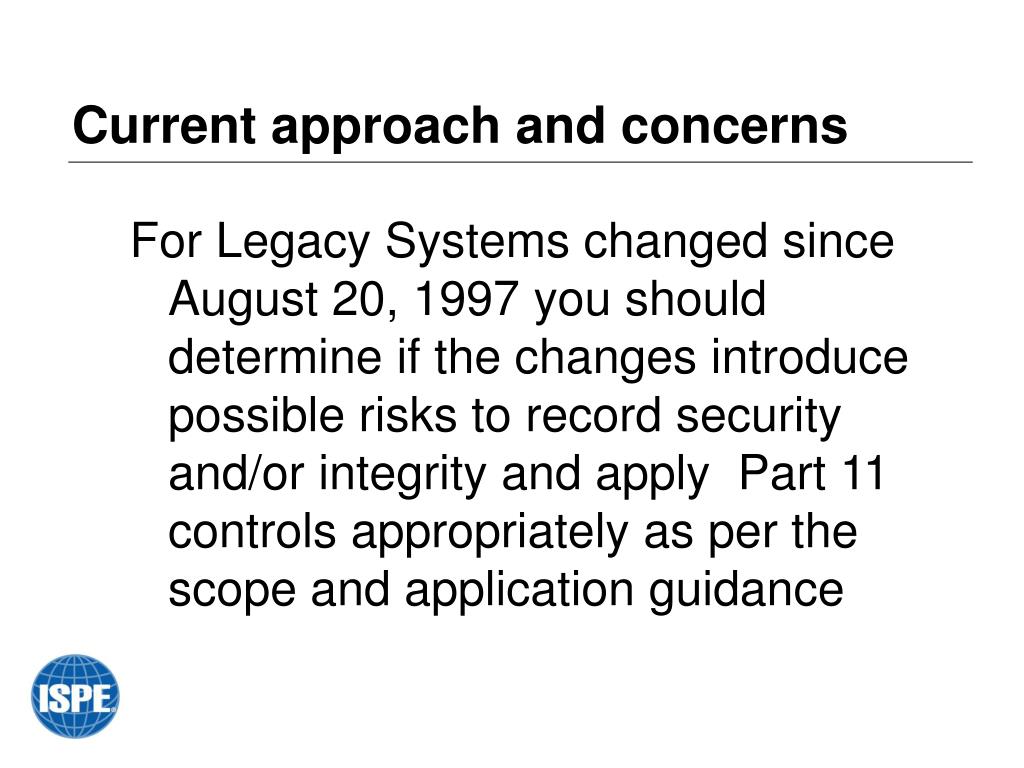 Current approach and concerns

For Legacy Systems changed since August 20, 1997 you should determine if the changes introduce possible risks to record security and/or integrity and apply Part 11 controls appropriately as per the scope and application guidance

ISPE